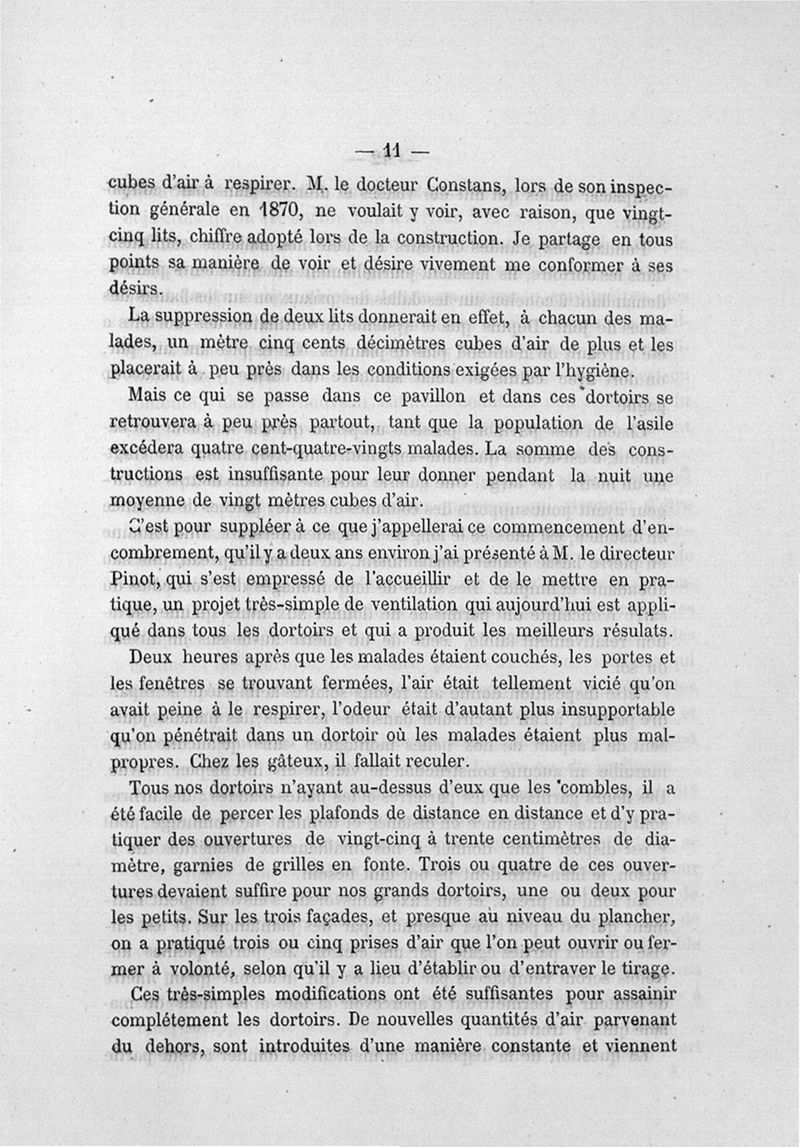 — 11 —

cubes d'air à respirer. M. le docteur Constans, lors de son inspection générale en 1870, ne voulait y voir, avec raison, que vingt-cinq lits, chiffre adopté lors de la construction. Je partage en tous points sa manière de voir et désire vivement me conformer à ses désirs.

La suppression de deux lits donnerait en effet, à chacun des malades, un mètre cinq cents décimètres cubes d'air de plus et les placerait à peu près dans les conditions exigées par l'hygiène.

Mais ce qui se passe dans ce pavillon et dans ces dortoirs se retrouvera à peu près partout, tant que la population de l'asile excédera quatre cent-quatre-vingts malades. La somme des constructions est insuffisante pour leur donner pendant la nuit une moyenne de vingt mètres cubes d'air.

C'est pour suppléer à ce que j'appellerai ce commencement d'encombrement, qu'il y a deux ans environ j'ai présenté à M. le directeur Pinot, qui s'est empressé de l'accueillir et de le mettre en pratique, un projet très-simple de ventilation qui aujourd'hui est appliqué dans tous les dortoirs et qui a produit les meilleurs résulats.

Deux heures après que les malades étaient couchés, les portes et les fenêtres se trouvant fermées, l'air était tellement vicié qu'on avait peine à le respirer, l'odeur était d'autant plus insupportable qu'on pénétrait dans un dortoir où les malades étaient plus malpropres. Chez les gâteux, il fallait reculer.

Tous nos dortoirs n'ayant au-dessus d'eux que les combles, il a été facile de percer les plafonds de distance en distance et d'y pratiquer des ouvertures de vingt-cinq à trente centimètres de diamètre, garnies de grilles en fonte. Trois ou quatre de ces ouvertures devaient suffire pour nos grands dortoirs, une ou deux pour les petits. Sur les trois façades, et presque au niveau du plancher, on a pratiqué trois ou cinq prises d'air que l'on peut ouvrir ou fermer à volonté, selon qu'il y a lieu d'établir ou d'entraver le tirage.

Ces très-simples modifications ont été suffisantes pour assainir complétement les dortoirs. De nouvelles quantités d'air parvenant du dehors, sont introduites d'une manière constante et viennent